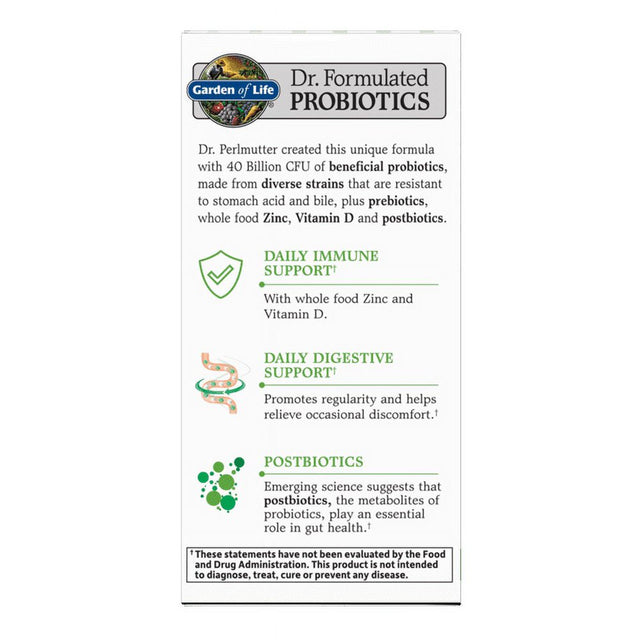 Garden of Life®

Dr. Formulated
PROBIOTICS

Dr. Perlmutter created this unique formula with 40 Billion CFU of beneficial probiotics, made from diverse strains that are resistant to stomach acid and bile, plus prebiotics, whole food Zinc, Vitamin D and postbiotics.

DAILY IMMUNE SUPPORT†

With whole food Zinc and Vitamin D.

DAILY DIGESTIVE SUPPORT†

Promotes regularity and helps relieve occasional discomfort.†

POSTBIOTICS

Emerging science suggests that postbiotics, the metabolites of probiotics, play an essential role in gut health.†

† These statements have not been evaluated by the Food and Drug Administration. This product is not intended to diagnose, treat, cure or prevent any disease.